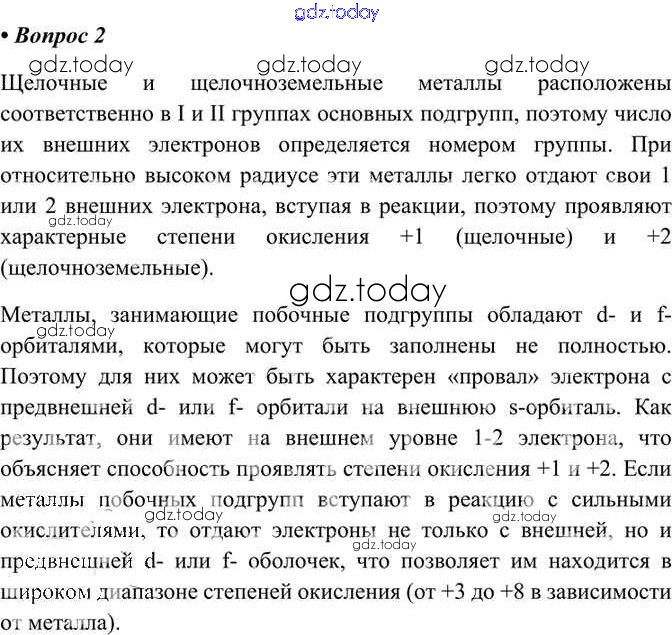 gdz.today

• Вопрос 2

gdz.today gdz.today gdz.today

Щелочные и щелочноземельные металлы расположены соответственно в I и II группах основных подгрупп, поэтому число их внешних электронов определяется номером группы. При относительно высоком радиусе эти металлы легко отдают свои 1 или 2 внешних электрона, вступая в реакции, поэтому проявляют характерные степени окисления +1 (щелочные) и +2 (щелочноземельные).

gdz.today

gdz.today

Металлы, занимающие побочные подгруппы обладают d- и f-орбиталями, которые могут быть заполнены не полностью. Поэтому для них может быть характерен «провал» электрона с предвнешней d- или f- орбитали на внешнюю s-орбиталь. Как результат, они имеют на внешнем уровне 1-2 электрона, что объясняет способность проявлять степени окисления +1 и +2. Если металлы побочных подгрупп вступают в реакцию с сильными окислителями, то отдают электроны не только с внешней, но и предвнешней d- или f- оболочек, что позволяет им находится в широком диапазоне степеней окисления (от +3 до +8 в зависимости от металла).

gdz.today gdz.today gdz.today gdz.today